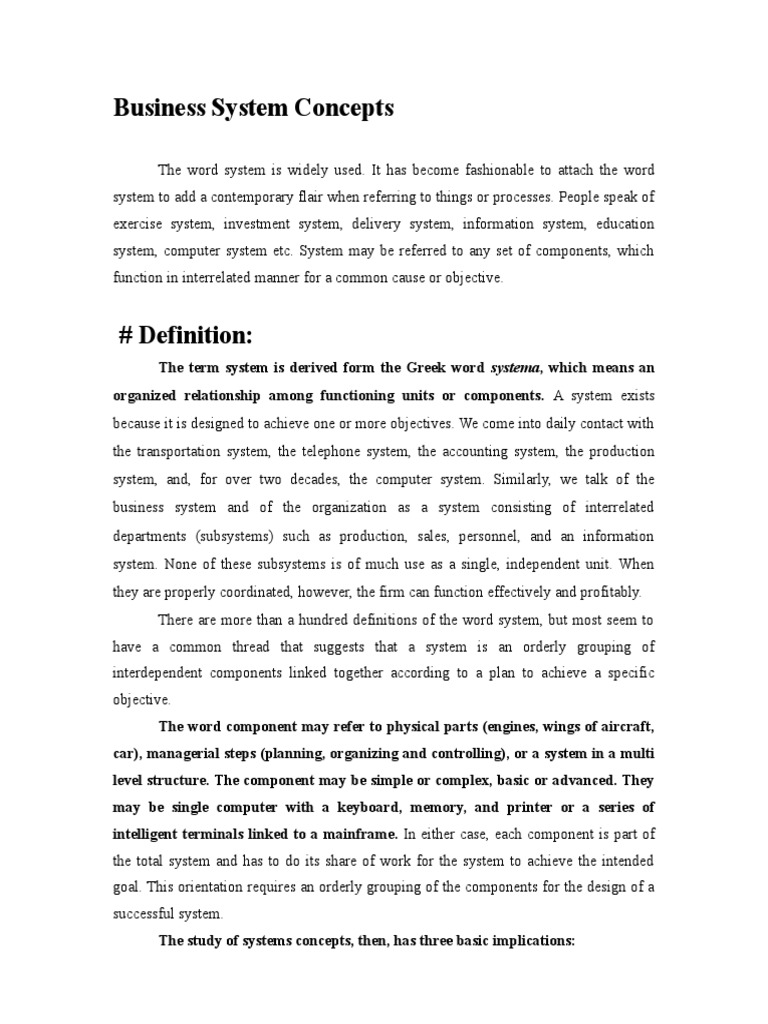 Business System Concepts

The word system is widely used. It has become fashionable to attach the word system to add a contemporary flair when referring to things or processes. People speak of exercise system, investment system, delivery system, information system, education system, computer system etc. System may be referred to any set of components, which function in interrelated manner for a common cause or objective.

# Definition:

The term system is derived form the Greek word systema, which means an organized relationship among functioning units or components. A system exists because it is designed to achieve one or more objectives. We come into daily contact with the transportation system, the telephone system, the accounting system, the production system, and, for over two decades, the computer system. Similarly, we talk of the business system and of the organization as a system consisting of interrelated departments (subsystems) such as production, sales, personnel, and an information system. None of these subsystems is of much use as a single, independent unit. When they are properly coordinated, however, the firm can function effectively and profitably.

There are more than a hundred definitions of the word system, but most seem to have a common thread that suggests that a system is an orderly grouping of interdependent components linked together according to a plan to achieve a specific objective.

The word component may refer to physical parts (engines, wings of aircraft, car), managerial steps (planning, organizing and controlling), or a system in a multi level structure. The component may be simple or complex, basic or advanced. They may be single computer with a keyboard, memory, and printer or a series of intelligent terminals linked to a mainframe. In either case, each component is part of the total system and has to do its share of work for the system to achieve the intended goal. This orientation requires an orderly grouping of the components for the design of a successful system.

The study of systems concepts, then, has three basic implications: